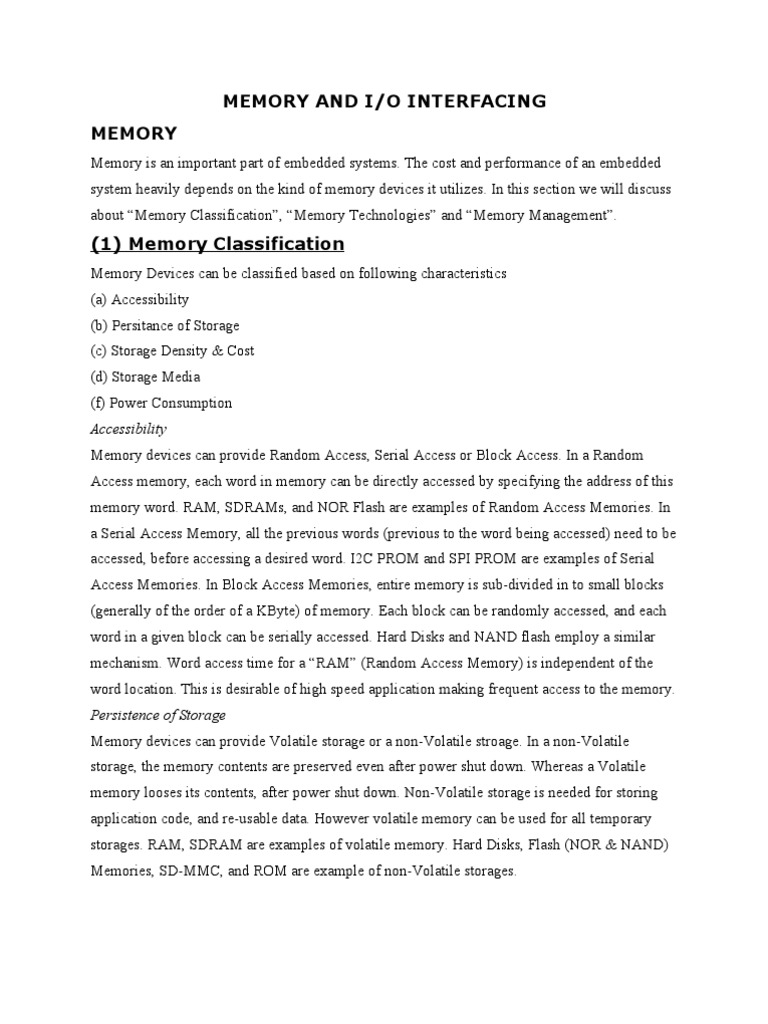 MEMORY AND I/O INTERFACING

MEMORY

Memory is an important part of embedded systems. The cost and performance of an embedded system heavily depends on the kind of memory devices it utilizes. In this section we will discuss about “Memory Classification”, “Memory Technologies” and “Memory Management”.

(1) Memory Classification

Memory Devices can be classified based on following characteristics

(a) Accessibility

(b) Persitance of Storage

(c) Storage Density & Cost

(d) Storage Media

(f) Power Consumption

Accessibility

Memory devices can provide Random Access, Serial Access or Block Access. In a Random Access memory, each word in memory can be directly accessed by specifying the address of this memory word. RAM, SDRAMs, and NOR Flash are examples of Random Access Memories. In a Serial Access Memory, all the previous words (previous to the word being accessed) need to be accessed, before accessing a desired word. I2C PROM and SPI PROM are examples of Serial Access Memories. In Block Access Memories, entire memory is sub-divided in to small blocks (generally of the order of a KByte) of memory. Each block can be randomly accessed, and each word in a given block can be serially accessed. Hard Disks and NAND flash employ a similar mechanism. Word access time for a “RAM” (Random Access Memory) is independent of the word location. This is desirable of high speed application making frequent access to the memory.

Persistence of Storage

Memory devices can provide Volatile storage or a non-Volatile stroage. In a non-Volatile storage, the memory contents are preserved even after power shut down. Whereas a Volatile memory looses its contents, after power shut down. Non-Volatile storage is needed for storing application code, and re-usable data. However volatile memory can be used for all temporary storages. RAM, SDRAM are examples of volatile memory. Hard Disks, Flash (NOR & NAND) Memories, SD-MMC, and ROM are example of non-Volatile storages.